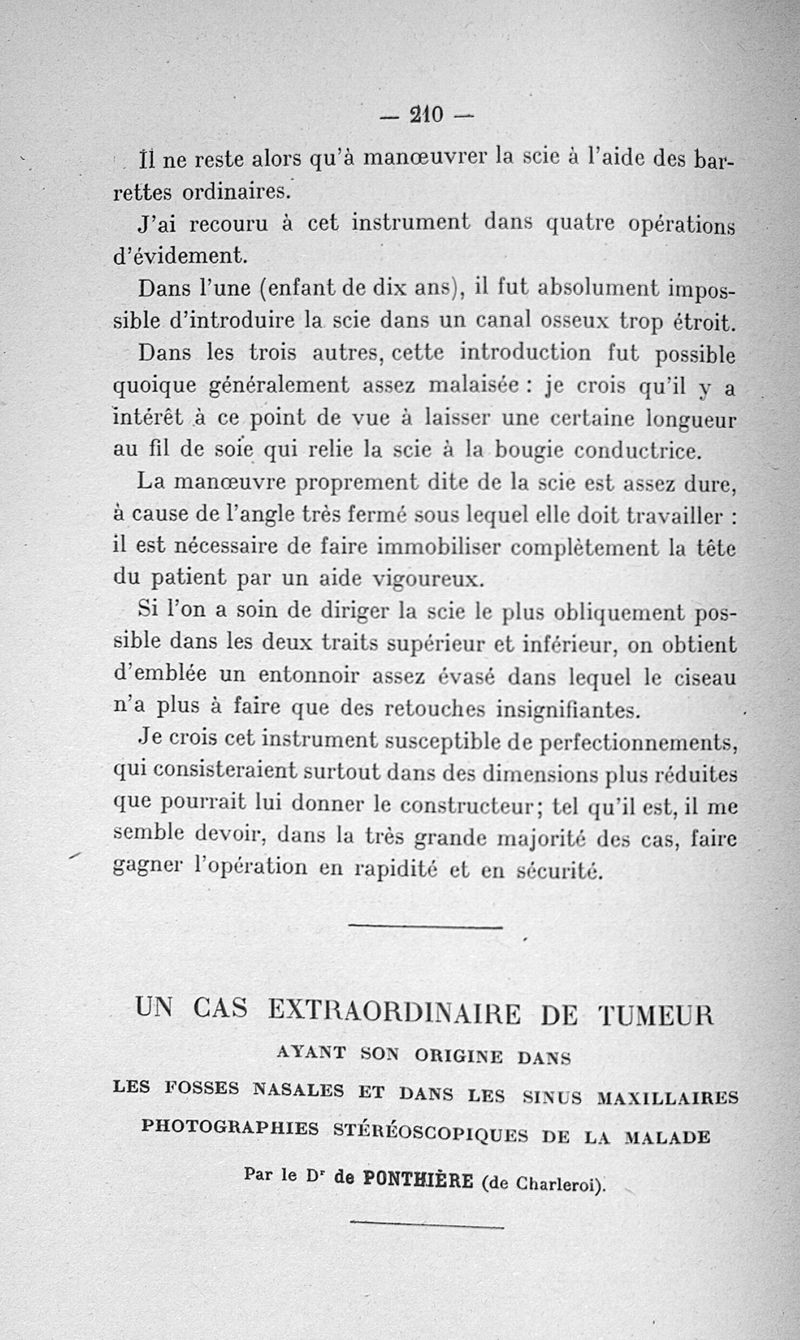 — 210 —

Il ne reste alors qu'à manœuvrer la scie à l'aide des barrettes ordinaires.

J'ai recouru à cet instrument dans quatre opérations d'évidement.

Dans l'une (enfant de dix ans), il fut absolument impossible d'introduire la scie dans un canal osseux trop étroit.

Dans les trois autres, cette introduction fut possible quoique généralement assez malaisée : je crois qu'il y a intérêt à ce point de vue à laisser une certaine longueur au fil de soie qui relie la scie à la bougie conductrice.

La manœuvre proprement dite de la scie est assez dure, à cause de l'angle très fermé sous lequel elle doit travailler : il est nécessaire de faire immobiliser complètement la tête du patient par un aide vigoureux.

Si l'on a soin de diriger la scie le plus obliquement possible dans les deux traits supérieur et inférieur, on obtient d'emblée un entonnoir assez évasé dans lequel le ciseau n'a plus à faire que des retouches insignifiantes.

Je crois cet instrument susceptible de perfectionnements, qui consisteraient surtout dans des dimensions plus réduites que pourrait lui donner le constructeur; tel qu'il est, il me semble devoir, dans la très grande majorité des cas, faire gagner l'opération en rapidité et en sécurité.

UN CAS EXTRAORDINAIRE DE TUMEUR
AYANT SON ORIGINE DANS
LES FOSSES NASALES ET DANS LES SINUS MAXILLAIRES
PHOTOGRAPHIES STÉRÉOSCOPIQUES DE LA MALADE

Par le Dr de PONTHIÈRE (de Charleroi).